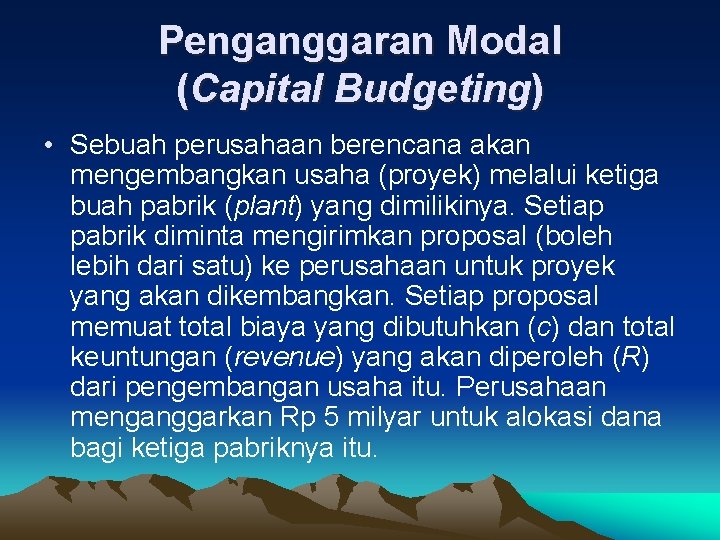 Penganggaran Modal
(Capital Budgeting)

• Sebuah perusahaan berencana akan mengembangkan usaha (proyek) melalui ketiga buah pabrik (plant) yang dimilikinya. Setiap pabrik diminta mengirimkan proposal (boleh lebih dari satu) ke perusahaan untuk proyek yang akan dikembangkan. Setiap proposal memuat total biaya yang dibutuhkan (c) dan total keuntungan (revenue) yang akan diperoleh (R) dari pengembangan usaha itu. Perusahaan menganggarkan Rp 5 milyar untuk alokasi dana bagi ketiga pabriknya itu.